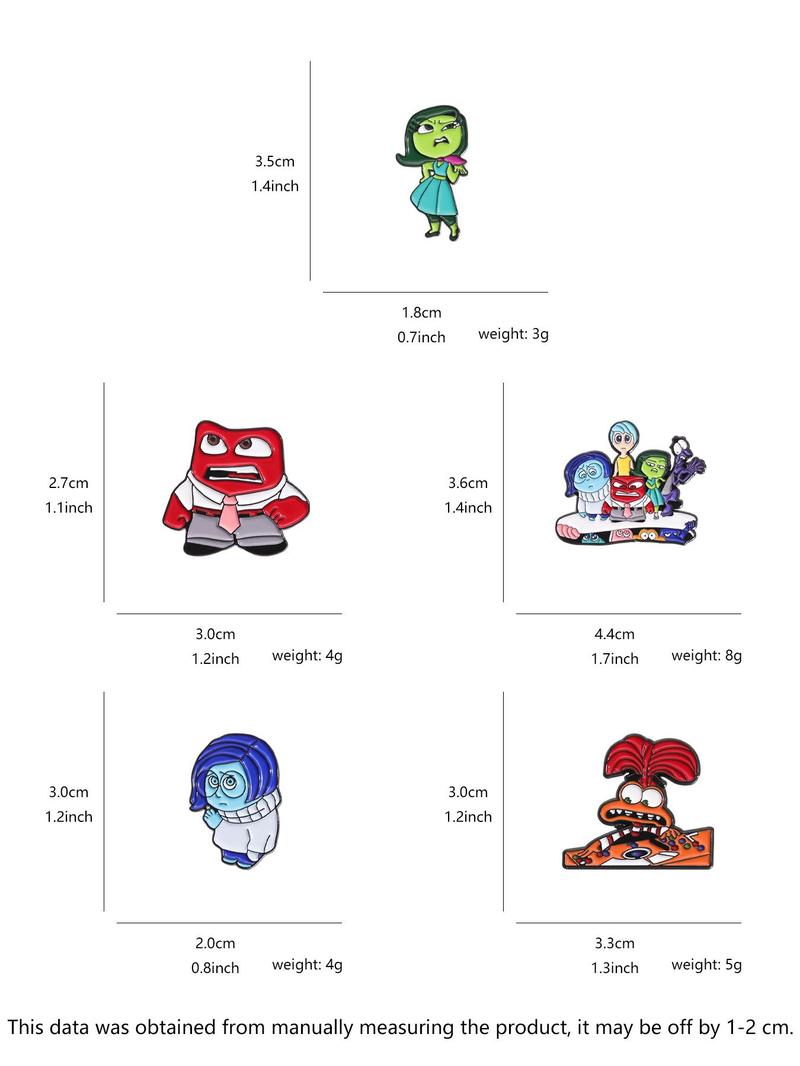 3.5cm
1.4inch

1.8cm
0.7inch
weight: 3g

2.7cm
1.1inch

3.0cm
1.2inch
weight: 4g

3.6cm
1.4inch

4.4cm
1.7inch
weight: 8g

3.0cm
1.2inch

2.0cm
0.8inch
weight: 4g

3.0cm
1.2inch

3.3cm
1.3inch
weight: 5g

This data was obtained from manually measuring the product, it may be off by 1-2 cm.